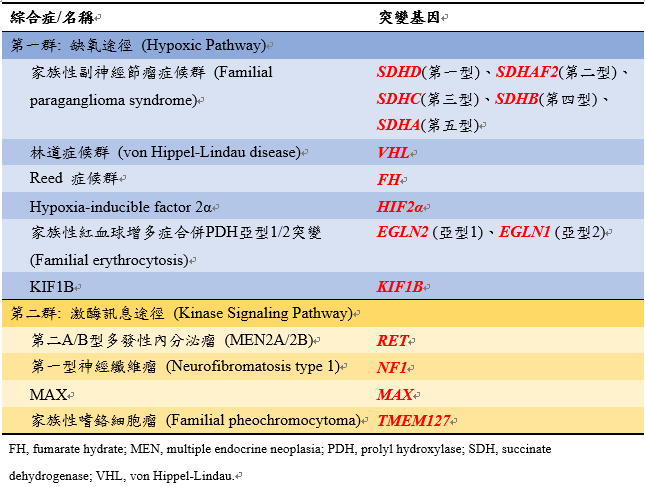 | 綜合症/名稱 | 突變基因 |
|---|---|
| 第一群: 缺氧途徑 (Hypoxic Pathway) | |
| 家族性副神經節瘤症候群 (Familial paraganglioma syndrome) | SDHD(第一型)、SDHAF2(第二型)、SDHC(第三型)、SDHB(第四型)、SDHA(第五型) |
| 林道症候群 (von Hippel-Lindau disease) | VHL |
| Reed 症候群 | FH |
| Hypoxia-inducible factor 2α | HIF2α |
| 家族性紅血球增多症合併PDH亞型1/2突變 (Familial erythrocytosis) | EGLN2 (亞型1)、EGLN1 (亞型2) |
| KIF1B | KIF1B |
| 第二群: 激酶訊息途徑 (Kinase Signaling Pathway) | |
| 第二A/B型多發性內分泌瘤 (MEN2A/2B) | RET |
| 第一型神經纖維瘤 (Neurofibromatosis type 1) | NF1 |
| MAX | MAX |
| 家族性嗜鉻細胞瘤 (Familial pheochromocytoma) | TMEM127 |

FH, fumarate hydrate; MEN, multiple endocrine neoplasia; PDH, prolyl hydroxylase; SDH, succinate dehydrogenase; VHL, von Hippel-Lindau.